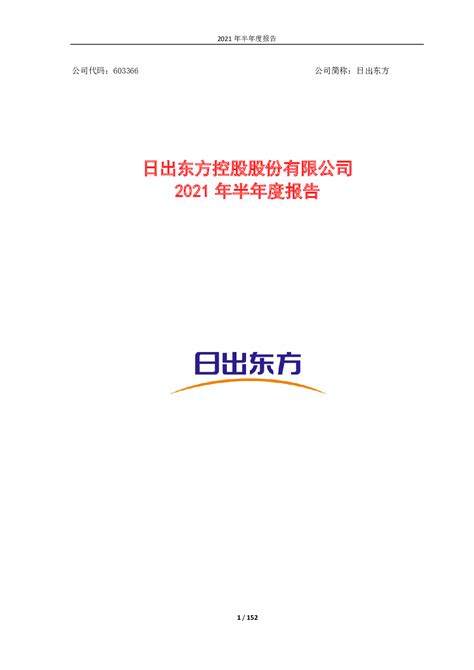 2021 年半年度报告

公司代码：603366

公司简称：日出东方

日出东方控股股份有限公司
2021 年半年度报告

日出东方

1 / 152